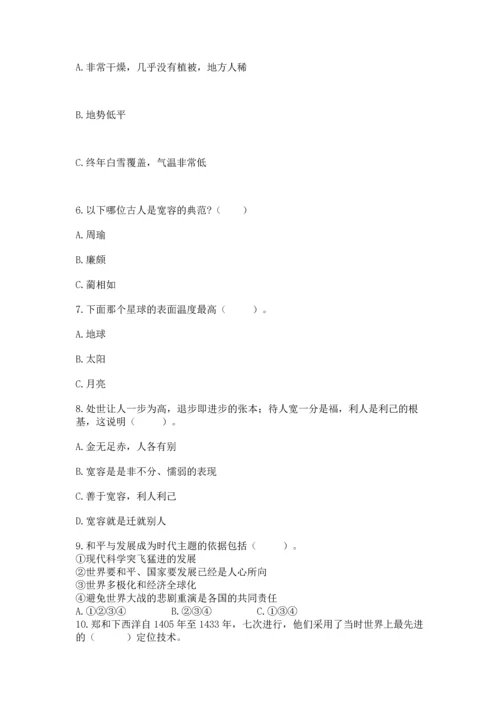 A. 非常干燥，几乎没有植被，地方人稀

B. 地势低平

C. 终年白雪覆盖，气温非常低

6. 以下哪位古人是宽容的典范？（　　）

A. 周瑜

B. 廉颇

C. 蔺相如

7. 下面那个星球的表面温度最高（　　）。

A. 地球

B. 太阳

C. 月亮

8. 处世让人一步为高，退步即进步的张本；待人宽一分是福，利人是利己的根基，这说明（　　）。

A. 金无足赤，人各有别

B. 宽容是是非不分、懦弱的表现

C. 善于宽容，利人利己

D. 宽容就是迁就别人

9. 和平与发展成为时代主题的依据包括（　　）。
①现代科学突飞猛进的发展
②世界要和平、国家要发展已经是人心所向
③世界多极化和经济全球化
④避免世界大战的悲剧重演是各国的共同责任
A. ①②③④　　B. ②③④　　C. ①③④
10. 郑和下西洋自 1405 年至 1433 年，七次进行，他们采用了当时世界上最先进的（　　）定位技术。